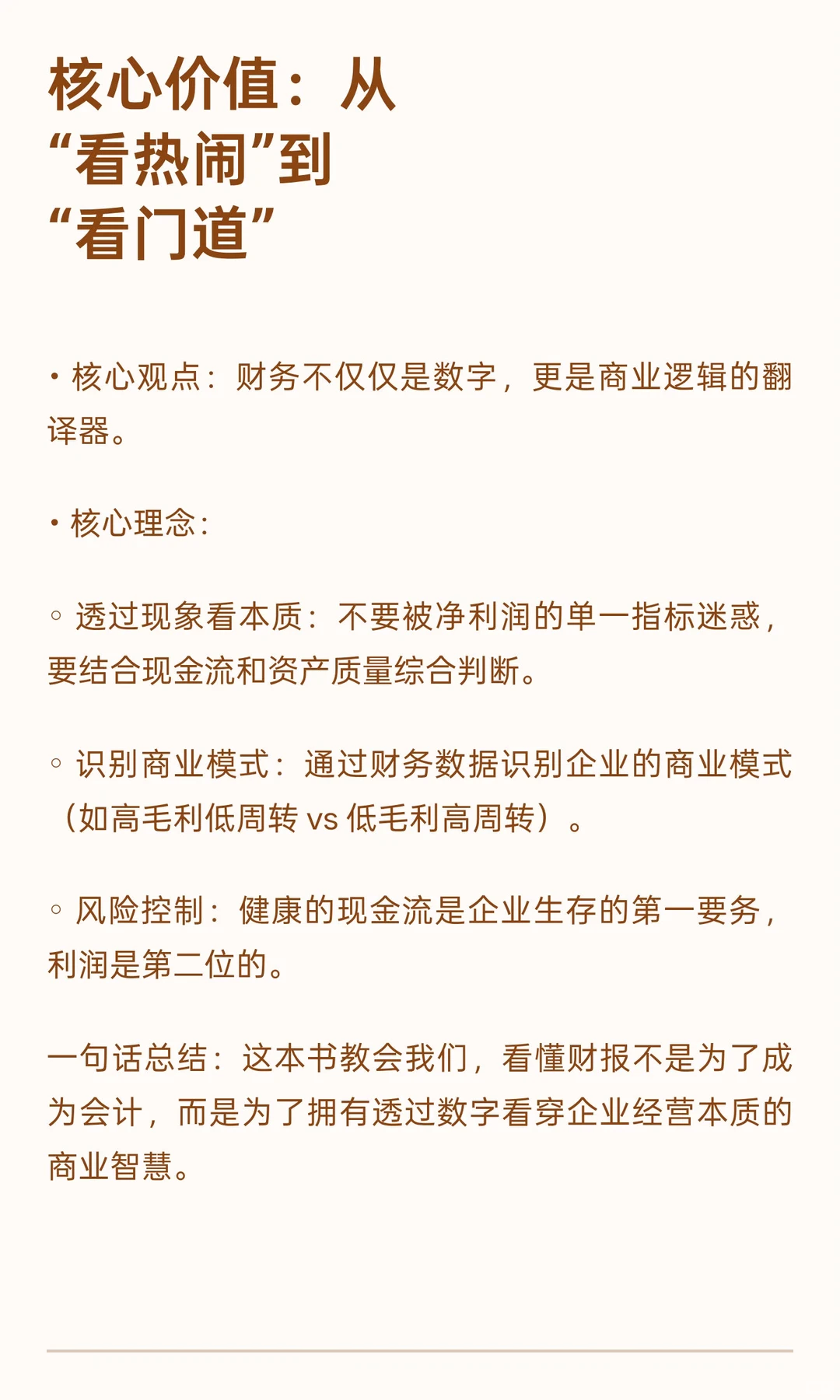 核心价值：从“看热闹”到“看门道”

• 核心观点：财务不仅仅是数字，更是商业逻辑的翻译器。

• 核心理念：

◦ 透过现象看本质：不要被净利润的单一指标迷惑，要结合现金流和资产质量综合判断。

◦ 识别商业模式：通过财务数据识别企业的商业模式（如高毛利低周转 vs 低毛利高周转）。

◦ 风险控制：健康的现金流是企业生存的第一要务，利润是第二位的。

一句话总结：这本书教会我们，看懂财报不是为了成为会计，而是为了拥有透过数字看穿企业经营本质的商业智慧。